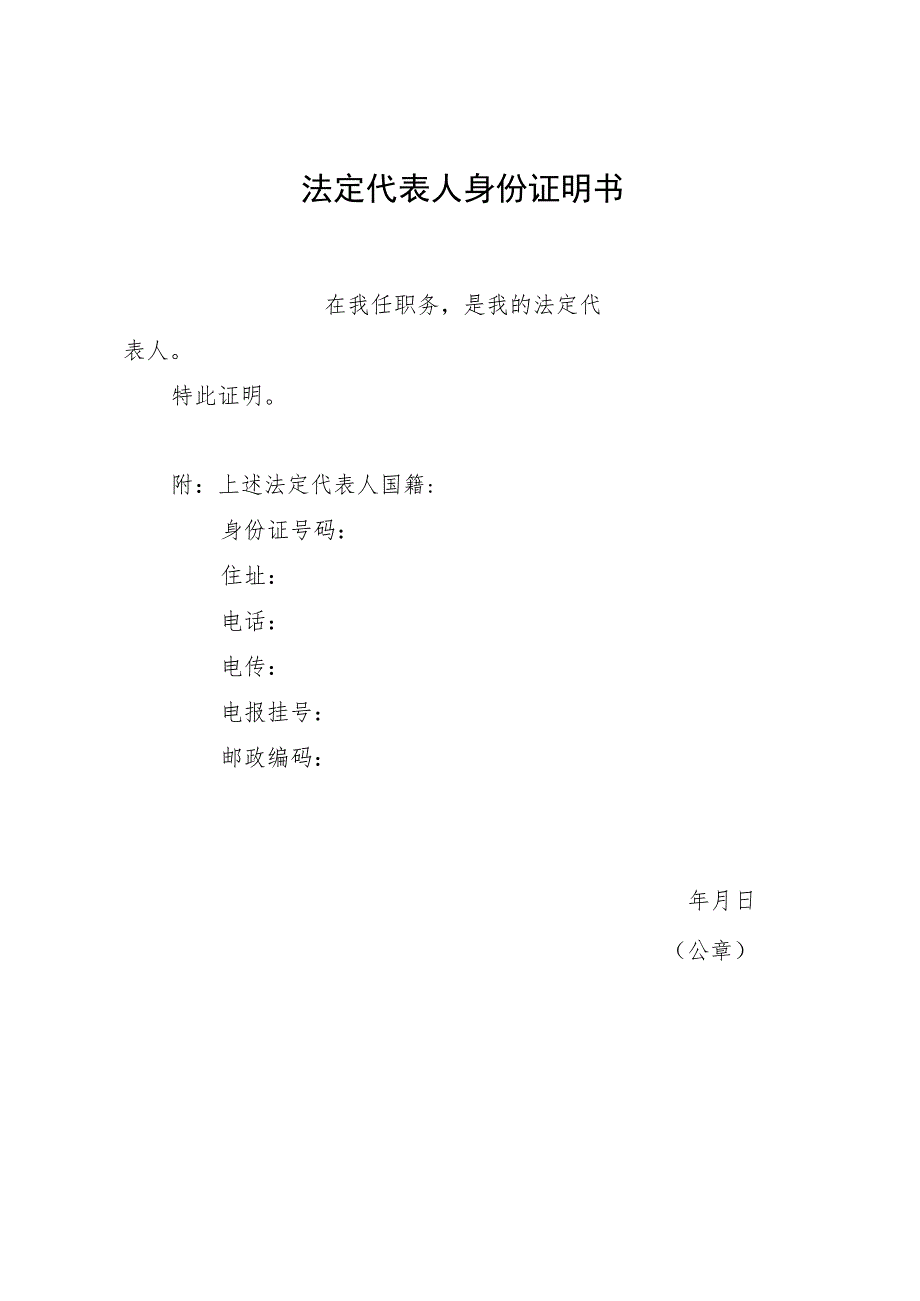 法定代表人身份证明书

在我任职务，是我的法定代表人。

特此证明。

附：上述法定代表人国籍：

身份证号码：

住址：

电话：

电传：

电报挂号：

邮政编码：

年月日

（公章）